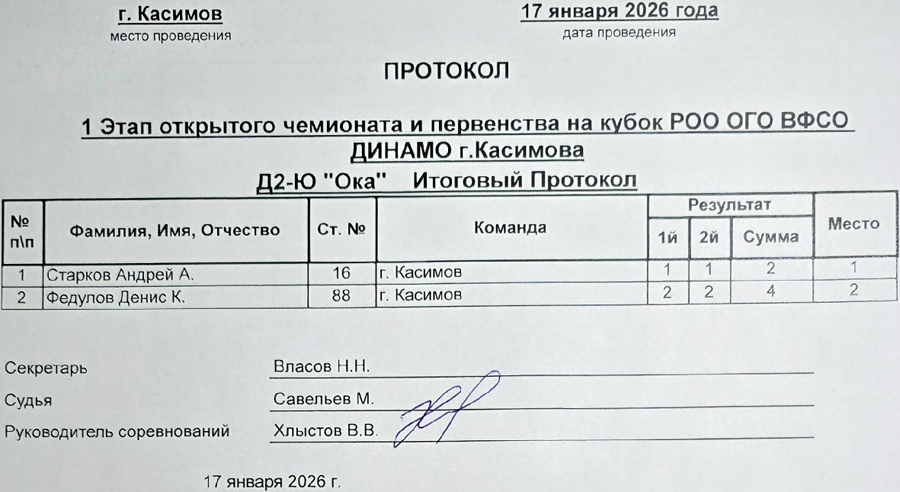 г. Касимов
место проведения

17 января 2026 года
дата проведения

ПРОТОКОЛ

1 Этап открытого чемионата и первенства на кубок РОО ОГО ВФСО ДИНАМО г.Касимова

Д2-Ю "Ока"   Итоговый Протокол

| № п\п | Фамилия, Имя, Отчество | Ст. № | Команда | Результат 1й | Результат 2й | Результат Сумма | Место |
|---|---|---|---|---|---|---|---|
| 1 | Старков Андрей А. | 16 | г. Касимов | 1 | 1 | 2 | 1 |
| 2 | Федулов Денис К. | 88 | г. Касимов | 2 | 2 | 4 | 2 |

Секретарь   Власов Н.Н.
Судья   Савельев М.
Руководитель соревнований   Хлыстов В.В.

17 января 2026 г.